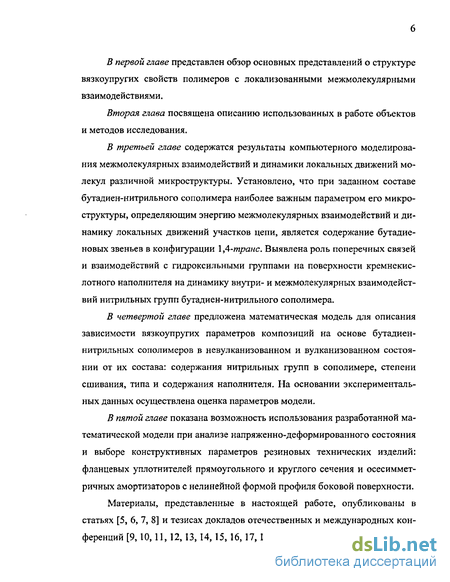 6

В первой главе представлен обзор основных представлений о структуре вязкоупругих свойств полимеров с локализованными межмолекулярными взаимодействиями.

Вторая глава посвящена описанию использованных в работе объектов и методов исследования.

В третьей главе содержатся результаты компьютерного моделирования межмолекулярных взаимодействий и динамики локальных движений молекул различной микроструктуры. Установлено, что при заданном составе бутадиен-нитрильного сополимера наиболее важным параметром его микроструктуры, определяющим энергию межмолекулярных взаимодействий и динамику локальных движений участков цепи, является содержание бутадиеновых звеньев в конфигурации 1,4-транс. Выявлена роль поперечных связей и взаимодействий с гидроксильными группами на поверхности кремнекислотного наполнителя на динамику внутри- и межмолекулярных взаимодействий нитрильных групп бутадиен-нитрильного сополимера.

В четвертой главе предложена математическая модель для описания зависимости вязкоупругих параметров композиций на основе бутадиен-нитрильных сополимеров в невулканизованном и вулканизованном состоянии от их состава: содержания нитрильных групп в сополимере, степени сшивания, типа и содержания наполнителя. На основании экспериментальных данных осуществлена оценка параметров модели.

В пятой главе показана возможность использования разработанной математической модели при анализе напряженно-деформированного состояния и выборе конструктивных параметров резиновых технических изделий: фланцевых уплотнителей прямоугольного и круглого сечения и осесимметричных амортизаторов с нелинейной формой профиля боковой поверхности.

Материалы, представленные в настоящей работе, опубликованы в статьях [5, 6, 7, 8] и тезисах докладов отечественных и международных конференций [9, 10, 11, 12, 13, 14, 15, 16, 17, 1

dsLib.net
библиотека диссертаций